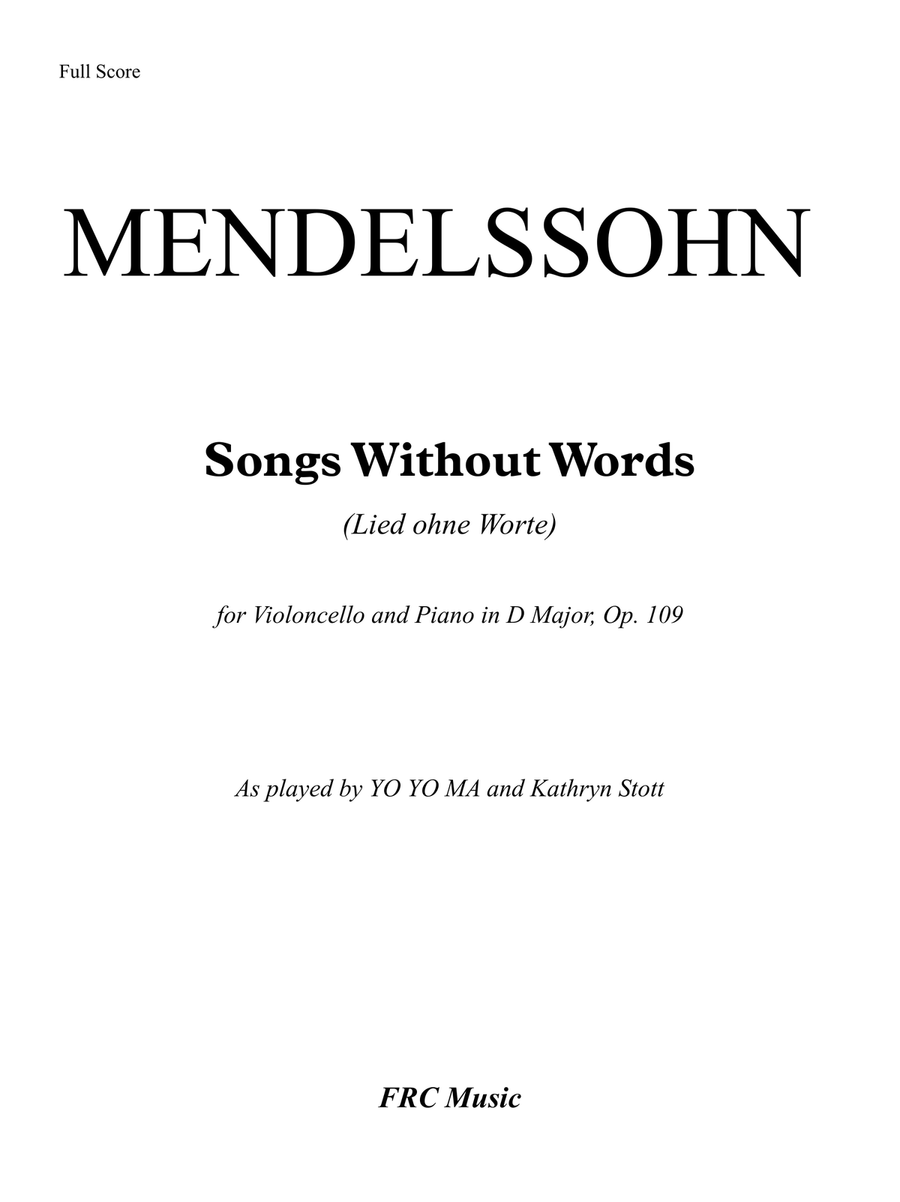 Full Score

MENDELSSOHN

Songs Without Words

(Lied ohne Worte)

for Violoncello and Piano in D Major, Op. 109

As played by YO YO MA and Kathryn Stott

FRC Music